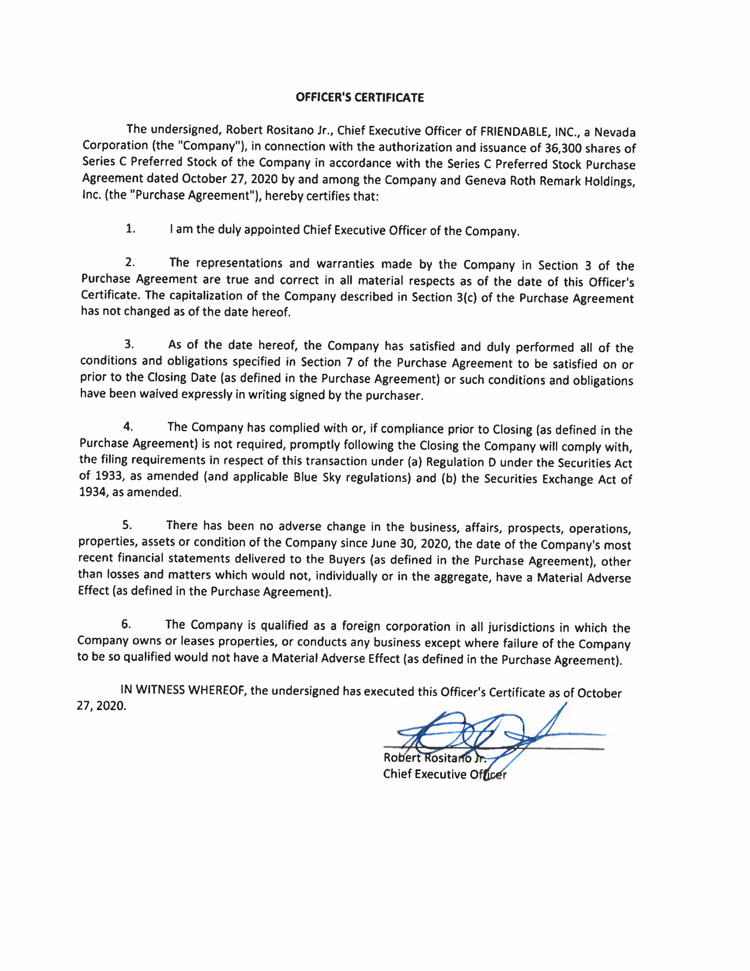 OFFICER'S CERTIFICATE

The undersigned, Robert Rositano Jr., Chief Executive Officer of FRIENDABLE, INC., a Nevada Corporation (the "Company"), in connection with the authorization and issuance of 36,300 shares of Series C Preferred Stock of the Company in accordance with the Series C Preferred Stock Purchase Agreement dated October 27, 2020 by and among the Company and Geneva Roth Remark Holdings, Inc. (the "Purchase Agreement"), hereby certifies that:

1. I am the duly appointed Chief Executive Officer of the Company.

2. The representations and warranties made by the Company in Section 3 of the Purchase Agreement are true and correct in all material respects as of the date of this Officer's Certificate. The capitalization of the Company described in Section 3(c) of the Purchase Agreement has not changed as of the date hereof.

3. As of the date hereof, the Company has satisfied and duly performed all of the conditions and obligations specified in Section 7 of the Purchase Agreement to be satisfied on or prior to the Closing Date (as defined in the Purchase Agreement) or such conditions and obligations have been waived expressly in writing signed by the purchaser.

4. The Company has complied with or, if compliance prior to Closing (as defined in the Purchase Agreement) is not required, promptly following the Closing the Company will comply with, the filing requirements in respect of this transaction under (a) Regulation D under the Securities Act of 1933, as amended (and applicable Blue Sky regulations) and (b) the Securities Exchange Act of 1934, as amended.

5. There has been no adverse change in the business, affairs, prospects, operations, properties, assets or condition of the Company since June 30, 2020, the date of the Company's most recent financial statements delivered to the Buyers (as defined in the Purchase Agreement), other than losses and matters which would not, individually or in the aggregate, have a Material Adverse Effect (as defined in the Purchase Agreement).

6. The Company is qualified as a foreign corporation in all jurisdictions in which the Company owns or leases properties, or conducts any business except where failure of the Company to be so qualified would not have a Material Adverse Effect (as defined in the Purchase Agreement).

IN WITNESS WHEREOF, the undersigned has executed this Officer's Certificate as of October 27, 2020.

Robert Rositano Jr.
Chief Executive Officer